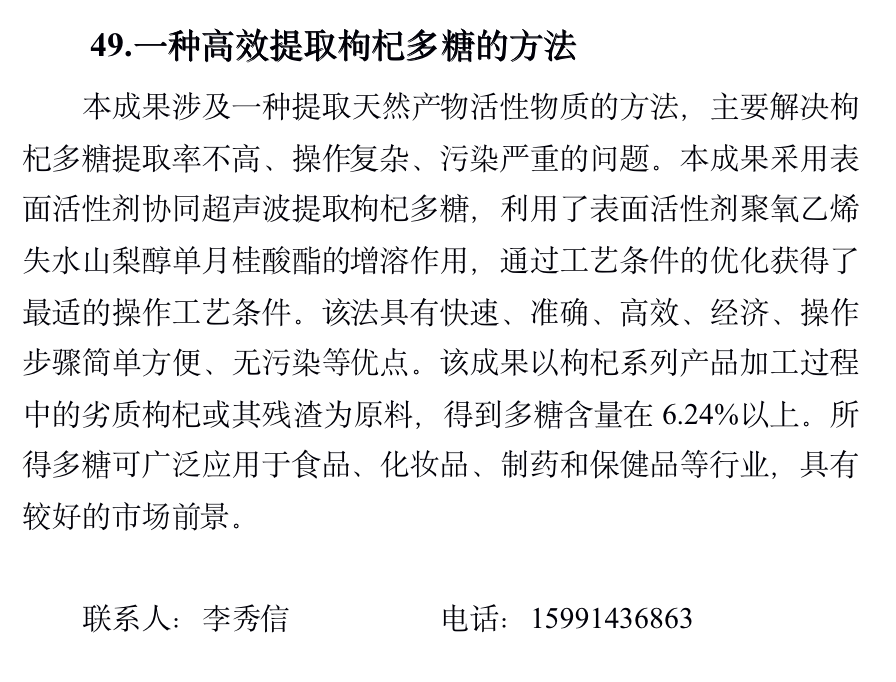 49.一种高效提取枸杞多糖的方法

本成果涉及一种提取天然产物活性物质的方法，主要解决枸杞多糖提取率不高、操作复杂、污染严重的问题。本成果采用表面活性剂协同超声波提取枸杞多糖，利用了表面活性剂聚氧乙烯失水山梨醇单月桂酸酯的增溶作用，通过工艺条件的优化获得了最适的操作工艺条件。该法具有快速、准确、高效、经济、操作步骤简单方便、无污染等优点。该成果以枸杞系列产品加工过程中的劣质枸杞或其残渣为原料，得到多糖含量在 6.24%以上。所得多糖可广泛应用于食品、化妆品、制药和保健品等行业，具有较好的市场前景。

联系人：李秀信　　　　电话：15991436863